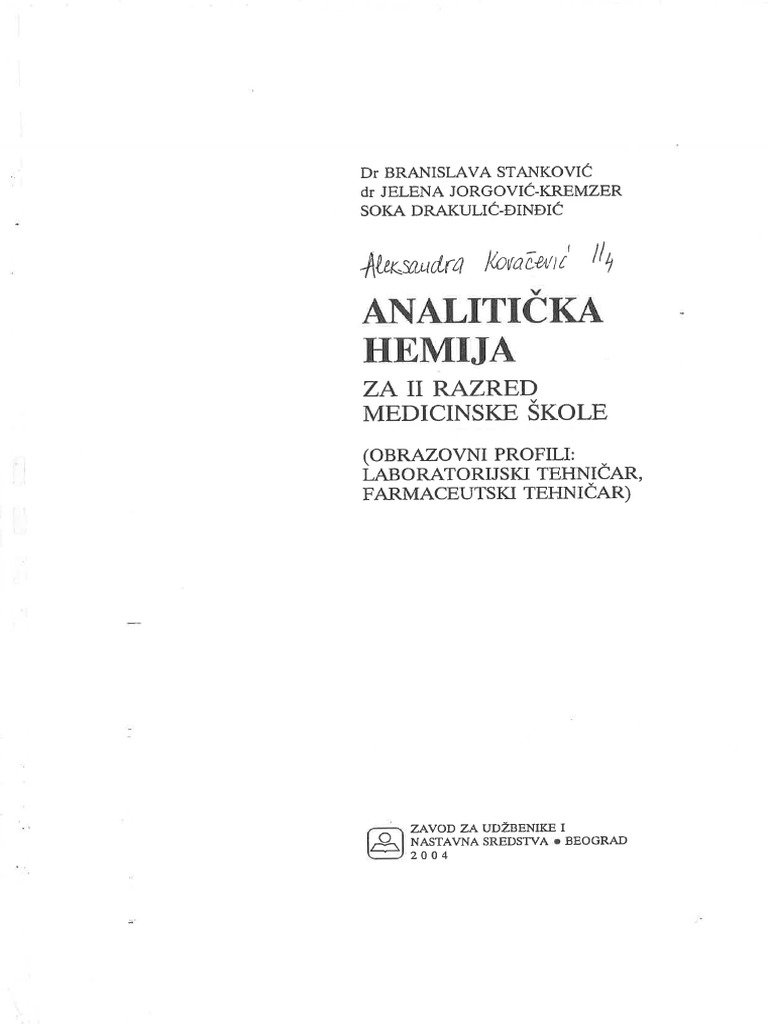 Dr BRANISLAVA STANKOVIĆ
dr JELENA JORGOVIĆ-KREMZER
SOKA DRAKULIĆ-ĐINĐIĆ

Aleksandra Kovačević II4

ANALITIČKA HEMIJA

ZA II RAZRED MEDICINSKE ŠKOLE

(OBRAZOVNI PROFILI: LABORATORIJSKI TEHNIČAR, FARMACEUTSKI TEHNIČAR)

ZAVOD ZA UDŽBENIKE I NASTAVNA SREDSTVA • BEOGRAD
2004